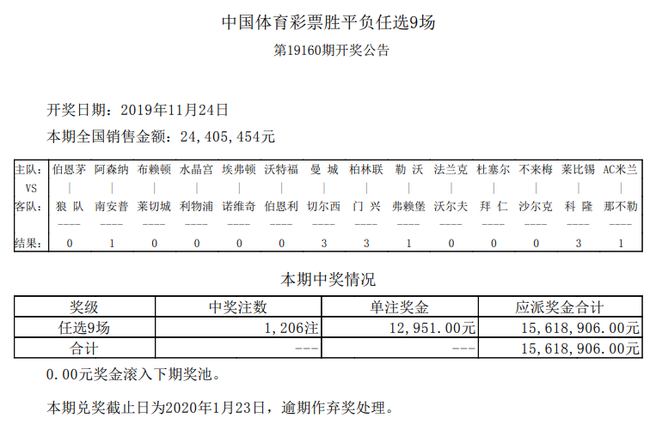 中国体育彩票胜平负任选9场

第19160期开奖公告

开奖日期：2019年11月24日

本期全国销售金额：24,405,454元

| 主队: | 伯恩茅 | 阿森纳 | 布赖顿 | 水晶宫 | 埃弗顿 | 沃特福 | 曼 城 | 柏林联 | 勒 沃 | 法兰克 | 杜塞尔 | 不来梅 | 莱比锡 | AC米兰 |
|---|---|---|---|---|---|---|---|---|---|---|---|---|---|---|
| VS | \| | \| | \| | \| | \| | \| | \| | \| | \| | \| | \| | \| | \| | \| |
| 客队: | 狼 队 | 南安普 | 莱切城 | 利物浦 | 诺维奇 | 伯恩利 | 切尔西 | 门 兴 | 弗赖堡 | 沃尔夫 | 拜 仁 | 沙尔克 | 科 隆 | 那不勒 |
| | ---- | ---- | ---- | ---- | ---- | ---- | ---- | ---- | ---- | ---- | ---- | ---- | ---- | ---- |
| 结果: | 0 | 1 | 0 | 0 | 0 | 0 | 3 | 3 | 1 | 0 | 0 | 0 | 3 | 1 |

本期中奖情况

| 奖级 | 中奖注数 | 单注奖金 | 应派奖金合计 |
|---|---|---|---|
| 任选9场 | 1,206注 | 12,951.00元 | 15,618,906.00元 |
| 合计 | --- | --- | 15,618,906.00元 |

0.00元奖金滚入下期奖池。

本期兑奖截止日为2020年1月23日，逾期作弃奖处理。